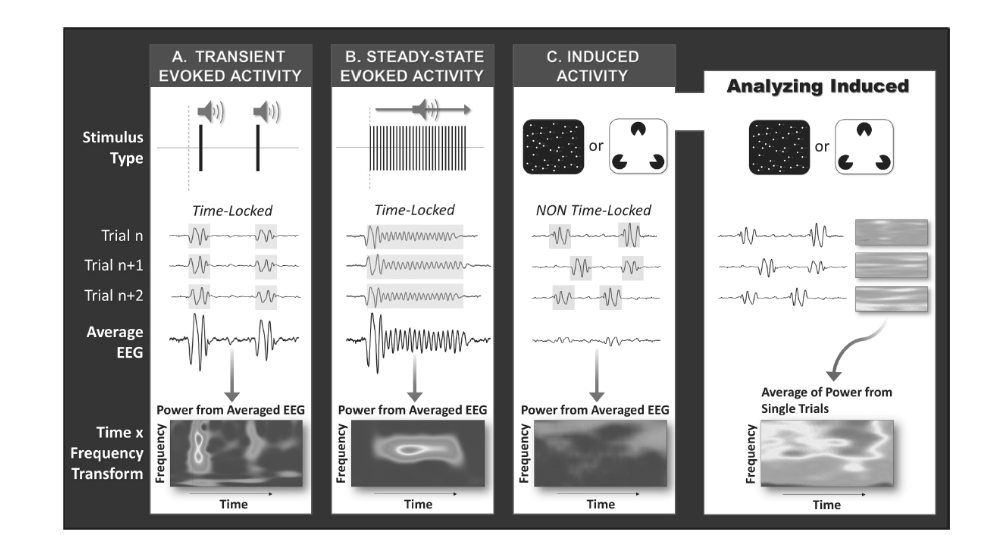 A. TRANSIENT EVOKED ACTIVITY

B. STEADY-STATE EVOKED ACTIVITY

C. INDUCED ACTIVITY

Analyzing Induced

Stimulus Type

or

or

Time-Locked

Time-Locked

NON Time-Locked

Trial n

Trial n+1

Trial n+2

Average EEG

Power from Averaged EEG

Power from Averaged EEG

Power from Averaged EEG

Average of Power from Single Trials

Time x Frequency Transform

Frequency

Time

Frequency

Time

Frequency

Time

Frequency

Time